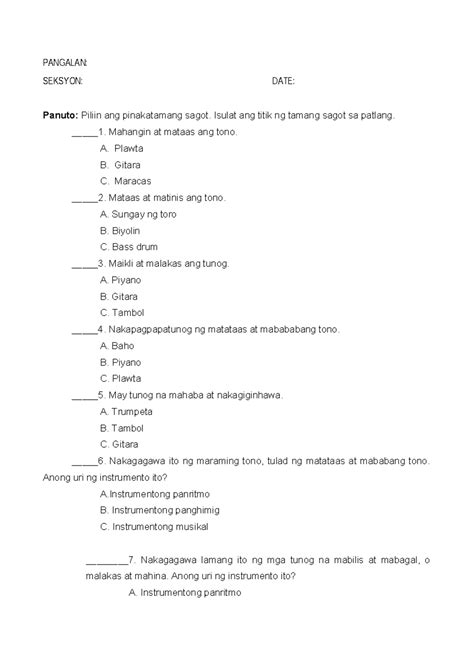 PANGALAN:

SEKSYON: DATE:

**Panuto:** Piliin ang pinakatamang sagot. Isulat ang titik ng tamang sagot sa patlang.

_____1. Mahangin at mataas ang tono.
A. Plawta
B. Gitara
C. Maracas

_____2. Mataas at matinis ang tono.
A. Sungay ng toro
B. Biyolin
C. Bass drum

_____3. Maikli at malakas ang tunog.
A. Piyano
B. Gitara
C. Tambol

_____4. Nakapagpapatunog ng matataas at mabababang tono.
A. Baho
B. Piyano
C. Plawta

_____5. May tunog na mahaba at nakagiginhawa.
A. Trumpeta
B. Tambol
C. Gitara

_____6. Nakagagawa ito ng maraming tono, tulad ng matataas at mababang tono. Anong uri ng instrumento ito?
A.Instrumentong panritmo
B. Instrumentong panghimig
C. Instrumentong musikal

________7. Nakagagawa lamang ito ng mga tunog na mabilis at mabagal, o malakas at mahina. Anong uri ng instrumento ito?
A. Instrumentong panritmo